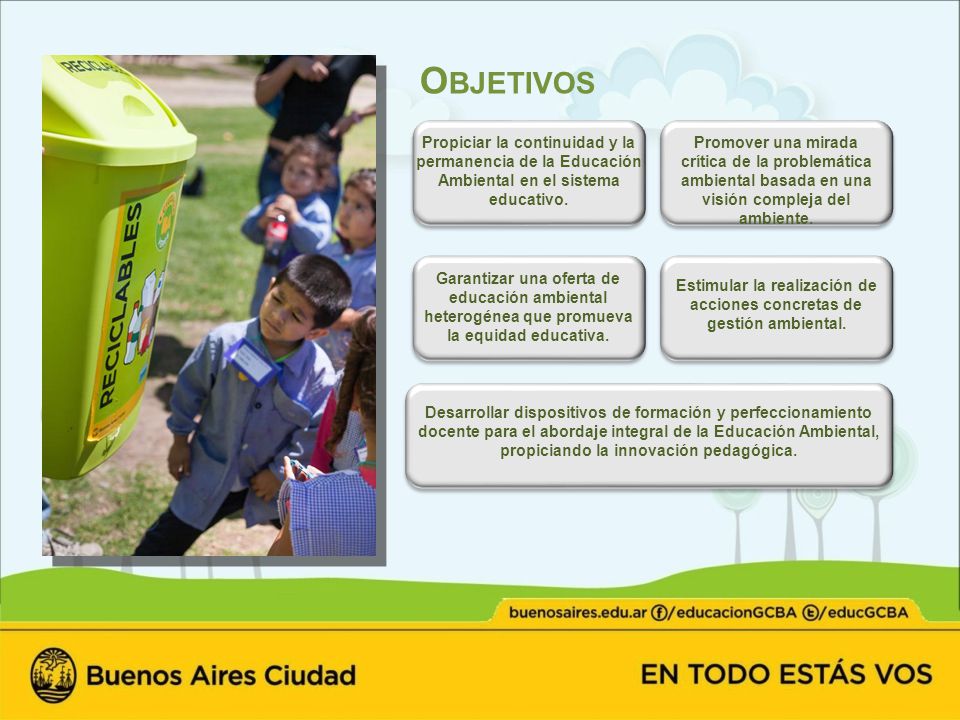 RECICLABLES

RECICLABLES

OBJETIVOS

Propiciar la continuidad y la permanencia de la Educación Ambiental en el sistema educativo.

Promover una mirada crítica de la problemática ambiental basada en una visión compleja del ambiente.

Garantizar una oferta de educación ambiental heterogénea que promueva la equidad educativa.

Estimular la realización de acciones concretas de gestión ambiental.

Desarrollar dispositivos de formación y perfeccionamiento docente para el abordaje integral de la Educación Ambiental, propiciando la innovación pedagógica.

buenosaires.edu.ar /educacionGCBA /educGCBA

Buenos Aires Ciudad

EN TODO ESTÁS VOS